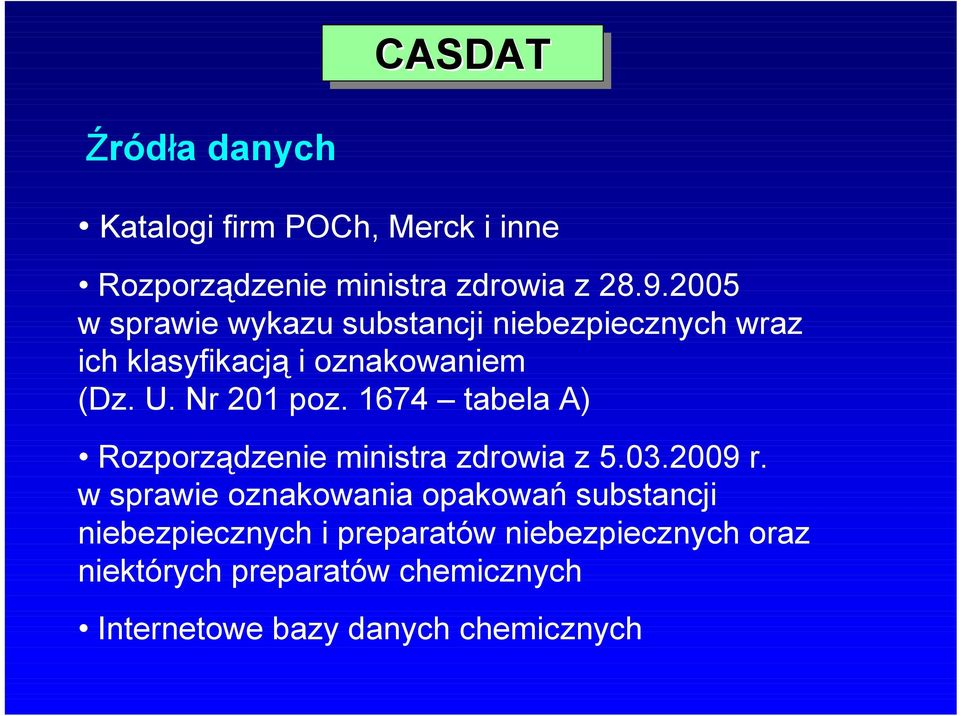 CASDAT

Źródła danych

• Katalogi firm POCh, Merck i inne

• Rozporządzenie ministra zdrowia z 28.9.2005 w sprawie wykazu substancji niebezpiecznych wraz ich klasyfikacją i oznakowaniem (Dz. U. Nr 201 poz. 1674 – tabela A)

• Rozporządzenie ministra zdrowia z 5.03.2009 r. w sprawie oznakowania opakowań substancji niebezpiecznych i preparatów niebezpiecznych oraz niektórych preparatów chemicznych

• Internetowe bazy danych chemicznych